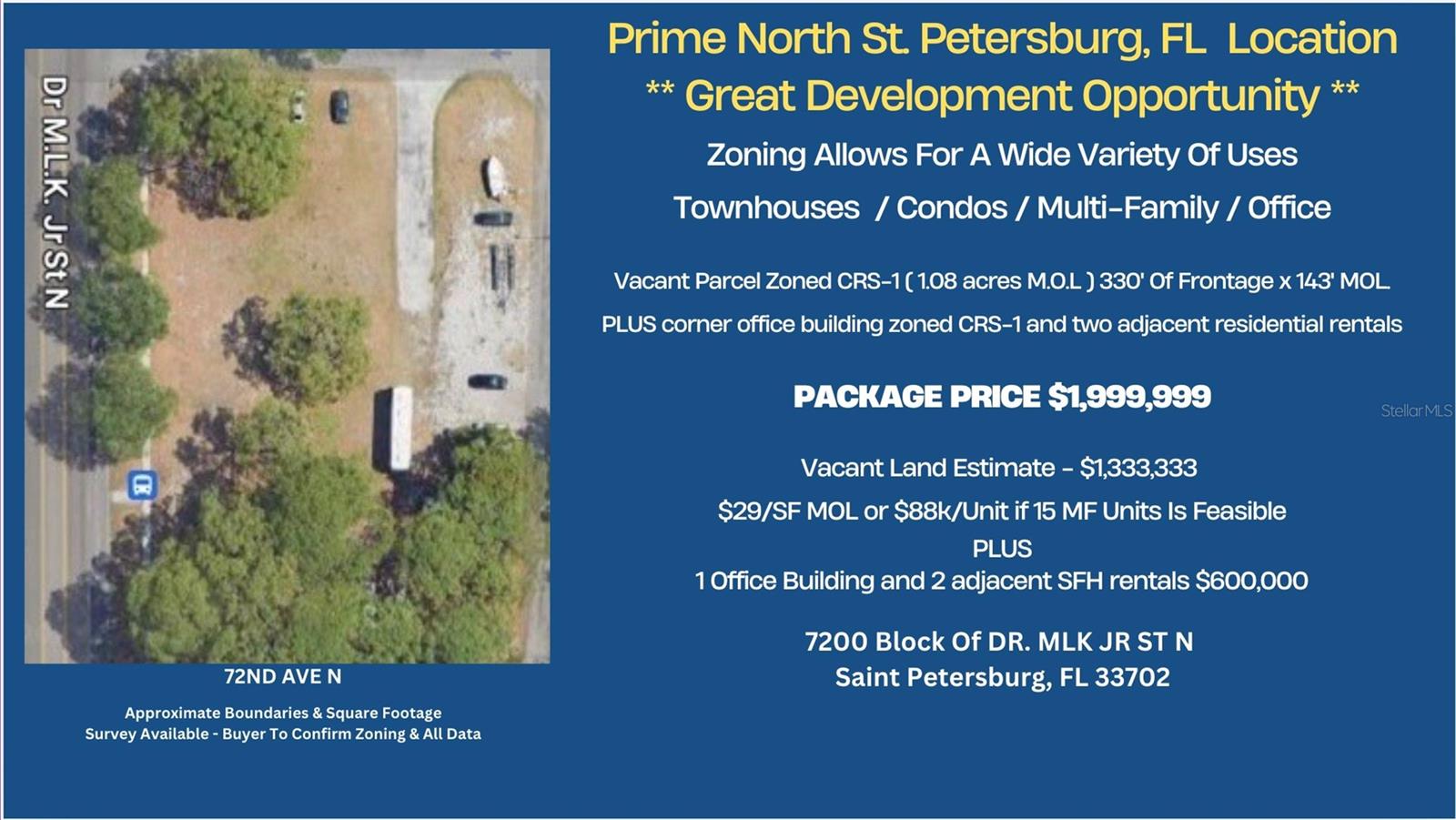 Dr M.L.K. Jr St N

72ND AVE N

Approximate Boundaries & Square Footage
Survey Available - Buyer To Confirm Zoning & All Data

Prime North St. Petersburg, FL Location
** Great Development Opportunity **

Zoning Allows For A Wide Variety Of Uses

Townhouses / Condos / Multi-Family / Office

Vacant Parcel Zoned CRS-1 ( 1.08 acres M.O.L ) 330' Of Frontage x 143' MOL

PLUS corner office building zoned CRS-1 and two adjacent residential rentals

PACKAGE PRICE $1,999,999

Vacant Land Estimate - $1,333,333

$29/SF MOL or $88k/Unit if 15 MF Units Is Feasible

PLUS

1 Office Building and 2 adjacent SFH rentals $600,000

7200 Block Of DR. MLK JR ST N
Saint Petersburg, FL 33702

Stellar MLS